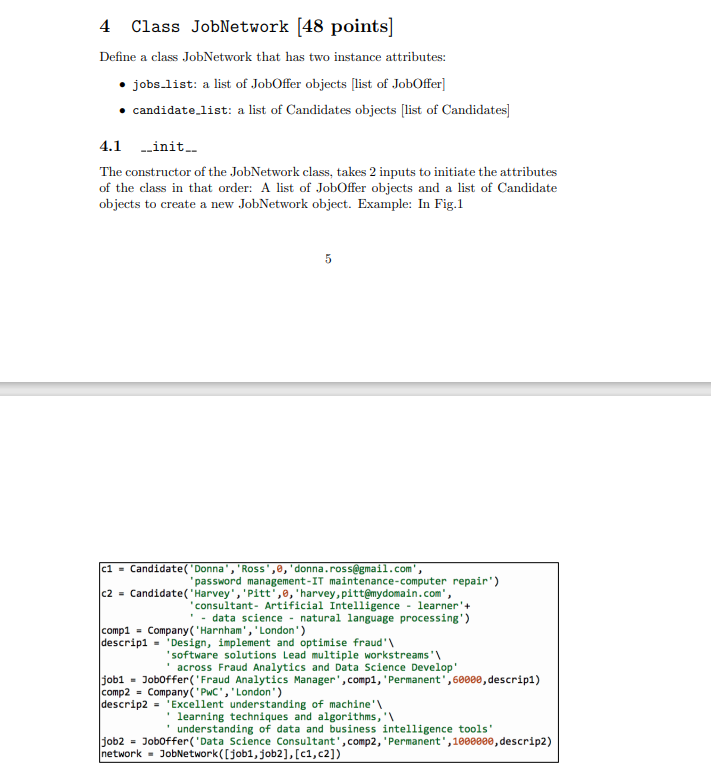 4 Class JobNetwork [48 points]

Define a class JobNetwork that has two instance attributes:

• jobs_list: a list of JobOffer objects [list of JobOffer]

• candidate_list: a list of Candidates objects [list of Candidates]

4.1 __init__

The constructor of the JobNetwork class, takes 2 inputs to initiate the attributes of the class in that order: A list of JobOffer objects and a list of Candidate objects to create a new JobNetwork object. Example: In Fig.1

5

c1 = Candidate('Donna','Ross',0,'donna.ross@gmail.com',
               'password management-IT maintenance-computer repair')
c2 = Candidate('Harvey','Pitt',0,'harvey,pitt@mydomain.com',
               'consultant- Artificial Intelligence - learner'+
               ' - data science - natural language processing')
comp1 = Company('Harnham','London')
descrip1 = 'Design, implement and optimise fraud'\
           'software solutions Lead multiple workstreams'\
           ' across Fraud Analytics and Data Science Develop'
job1 = JobOffer('Fraud Analytics Manager',comp1,'Permanent',60000,descrip1)
comp2 = Company('PwC','London')
descrip2 = 'Excellent understanding of machine'\
           ' learning techniques and algorithms,'\
           ' understanding of data and business intelligence tools'
job2 = JobOffer('Data Science Consultant',comp2,'Permanent',1000000,descrip2)
network = JobNetwork([job1,job2],[c1,c2])